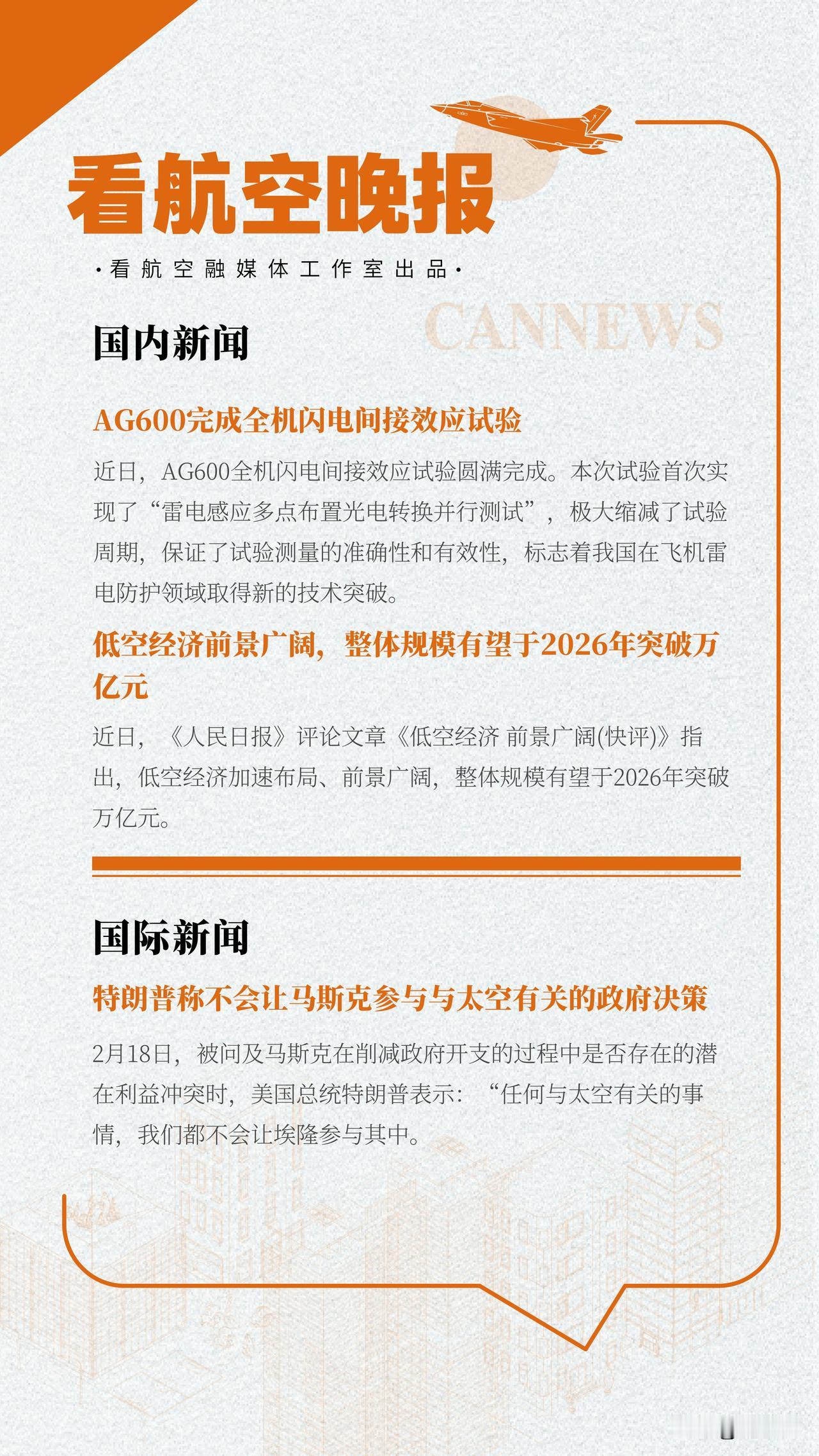 看航空晚报

·看航空融媒体工作室出品·

CANNEWS

国内新闻

AG600完成全机闪电间接效应试验

近日，AG600全机闪电间接效应试验圆满完成。本次试验首次实现了“雷电感应多点布置光电转换并行测试”，极大缩减了试验周期，保证了试验测量的准确性和有效性，标志着我国在飞机雷电防护领域取得新的技术突破。

低空经济前景广阔，整体规模有望于2026年突破万亿元

近日，《人民日报》评论文章《低空经济 前景广阔(快评)》指出，低空经济加速布局、前景广阔，整体规模有望于2026年突破万亿元。

国际新闻

特朗普称不会让马斯克参与与太空有关的政府决策

2月18日，被问及马斯克在削减政府开支的过程中是否存在的潜在利益冲突时，美国总统特朗普表示：“任何与太空有关的事情，我们都不会让埃隆参与其中。